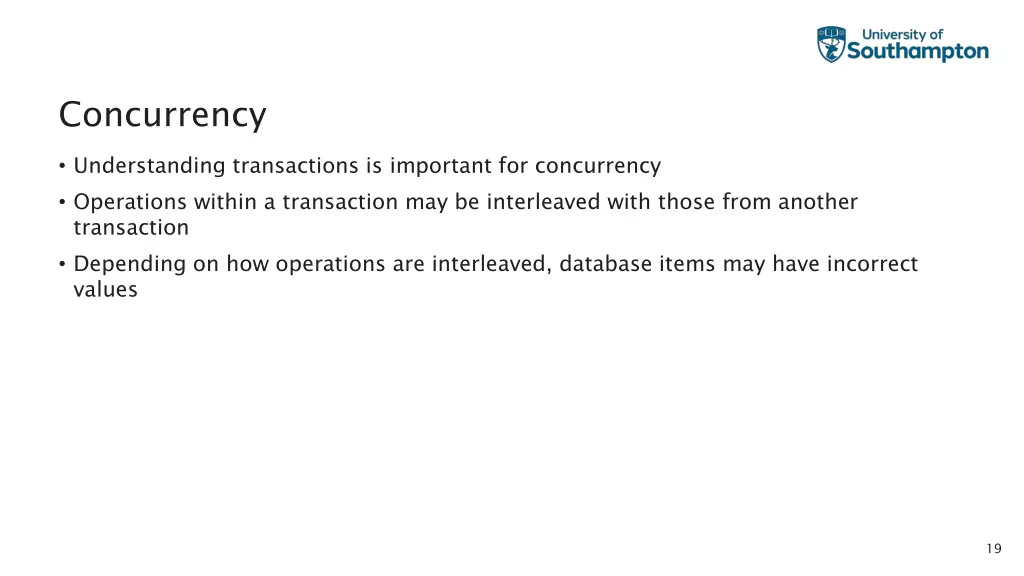 University of Southampton

Concurrency

• Understanding transactions is important for concurrency
• Operations within a transaction may be interleaved with those from another transaction
• Depending on how operations are interleaved, database items may have incorrect values

19